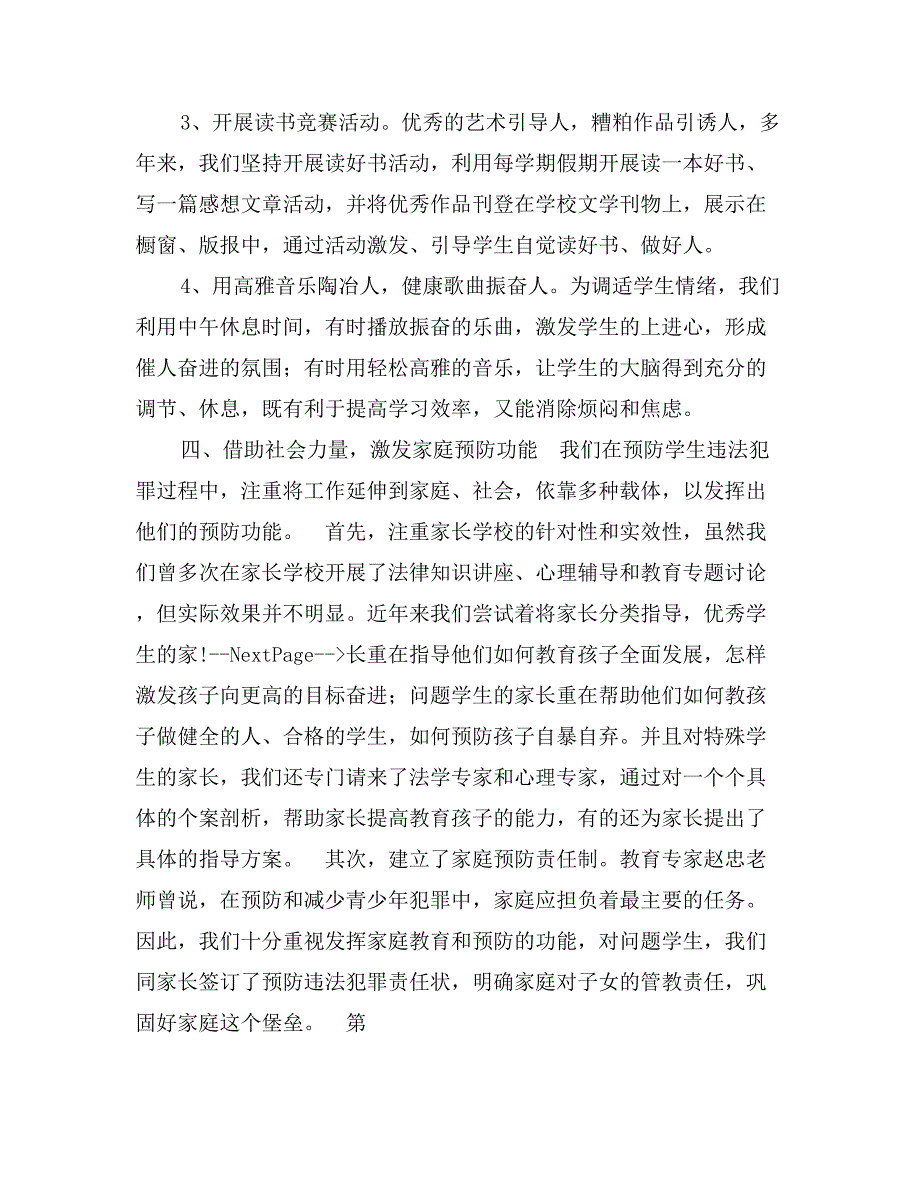 3、开展读书竞赛活动。优秀的艺术引导人，糟粕作品引诱人，多年来，我们坚持开展读好书活动，利用每学期假期开展读一本好书、写一篇感想文章活动，并将优秀作品刊登在学校文学刊物上，展示在橱窗、版报中，通过活动激发、引导学生自觉读好书、做好人。

4、用高雅音乐陶冶人，健康歌曲振奋人。为调适学生情绪，我们利用中午休息时间，有时播放振奋的乐曲，激发学生的上进心，形成催人奋进的氛围；有时用轻松高雅的音乐，让学生的大脑得到充分的调节、休息，既有利于提高学习效率，又能消除烦闷和焦虑。

四、借助社会力量，激发家庭预防功能 我们在预防学生违法犯罪过程中，注重将工作延伸到家庭、社会，依靠多种载体，以发挥出他们的预防功能。 首先，注重家长学校的针对性和实效性，虽然我们曾多次在家长学校开展了法律知识讲座、心理辅导和教育专题讨论，但实际效果并不明显。近年来我们尝试着将家长分类指导，优秀学生的家!--NextPage-->长重在指导他们如何教育孩子全面发展，怎样激发孩子向更高的目标奋进；问题学生的家长重在帮助他们如何教孩子做健全的人、合格的学生，如何预防孩子自暴自弃。并且对特殊学生的家长，我们还专门请来了法学专家和心理专家，通过对一个个具体的个案剖析，帮助家长提高教育孩子的能力，有的还为家长提出了具体的指导方案。 其次，建立了家庭预防责任制。教育专家赵忠老师曾说，在预防和减少青少年犯罪中，家庭应担负着最主要的任务。因此，我们十分重视发挥家庭教育和预防的功能，对问题学生，我们同家长签订了预防违法犯罪责任状，明确家庭对子女的管教责任，巩固好家庭这个堡垒。 第